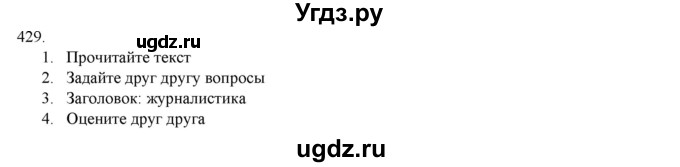 Угдз.ру

429.

ugdz.ru

1. Прочитайте текст
2. Задайте друг другу вопросы
3. Заголовок: журналистика
4. Оцените друг друга

ugdz.ru